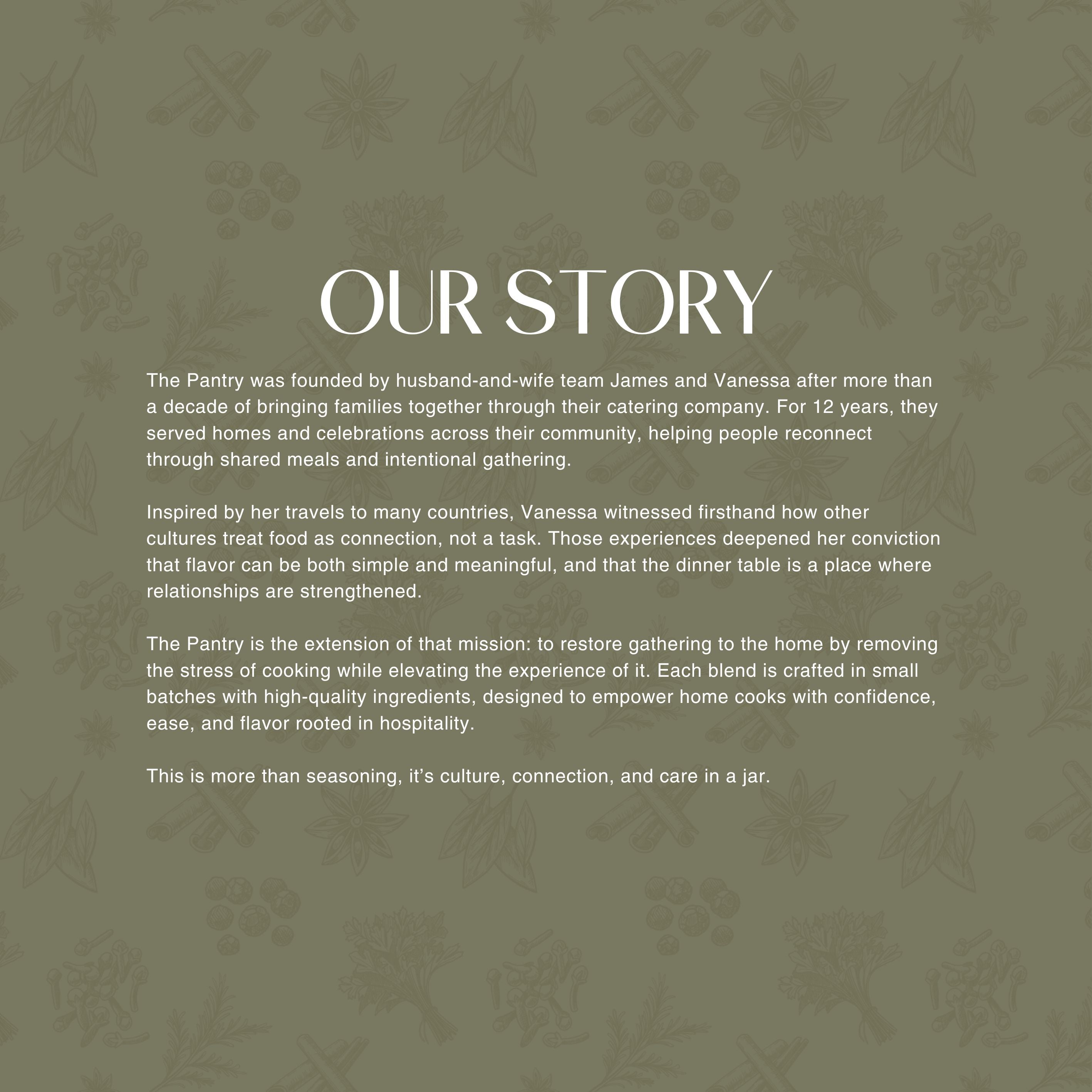 OUR STORY

The Pantry was founded by husband-and-wife team James and Vanessa after more than a decade of bringing families together through their catering company. For 12 years, they served homes and celebrations across their community, helping people reconnect through shared meals and intentional gathering.

Inspired by her travels to many countries, Vanessa witnessed firsthand how other cultures treat food as connection, not a task. Those experiences deepened her conviction that flavor can be both simple and meaningful, and that the dinner table is a place where relationships are strengthened.

The Pantry is the extension of that mission: to restore gathering to the home by removing the stress of cooking while elevating the experience of it. Each blend is crafted in small batches with high-quality ingredients, designed to empower home cooks with confidence, ease, and flavor rooted in hospitality.

This is more than seasoning, it’s culture, connection, and care in a jar.